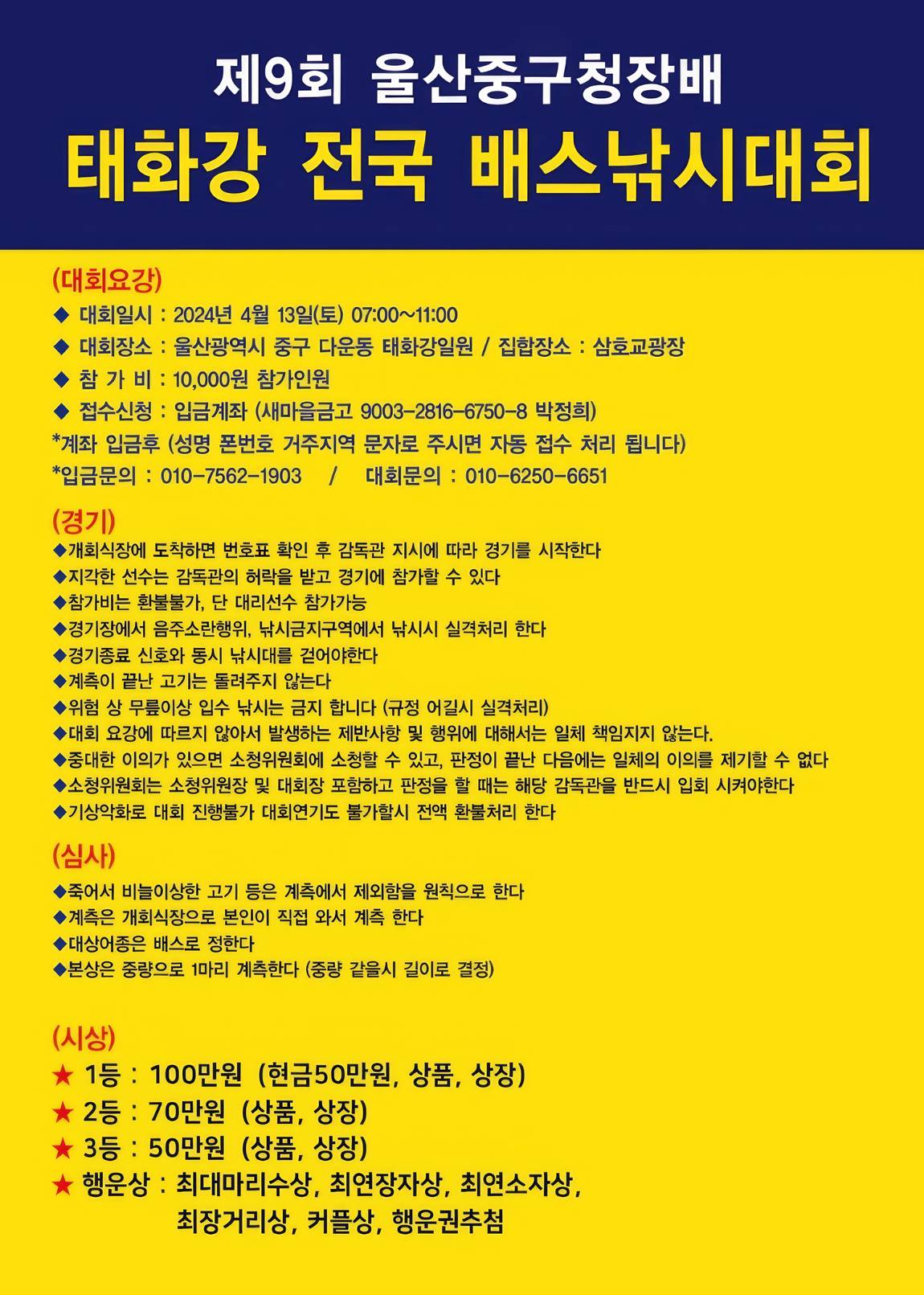 제9회 울산중구청장배
태화강 전국 배스낚시대회

(대회요강)
◆ 대회일시 : 2024년 4월 13일(토) 07:00~11:00
◆ 대회장소 : 울산광역시 중구 다운동 태화강일원 / 집합장소 : 삼호교광장
◆ 참 가 비 : 10,000원 참가인원
◆ 접수신청 : 입금계좌 (새마을금고 9003-2816-6750-8 박정희)
*계좌 입금후 (성명 폰번호 거주지역 문자로 주시면 자동 접수 처리 됩니다)
*입금문의 : 010-7562-1903 / 대회문의 : 010-6250-6651

(경기)
◆개회식장에 도착하면 번호표 확인 후 감독관 지시에 따라 경기를 시작한다
◆지각한 선수는 감독관의 허락을 받고 경기에 참가할 수 있다
◆참가비는 환불불가, 단 대리선수 참가가능
◆경기장에서 음주소란행위, 낚시금지구역에서 낚시시 실격처리 한다
◆경기종료 신호와 동시 낚시대를 걷어야한다
◆계측이 끝난 고기는 돌려주지 않는다
◆위험 상 무릎이상 입수 낚시는 금지 합니다 (규정 어길시 실격처리)
◆대회 요강에 따르지 않아서 발생하는 제반사항 및 행위에 대해서는 일체 책임지지 않는다.
◆중대한 이의가 있으면 소청위원회에 소청할 수 있고, 판정이 끝난 다음에는 일체의 이의를 제기할 수 없다
◆소청위원회는 소청위원장 및 대회장 포함하고 판정을 할 때는 해당 감독관을 반드시 입회 시켜야한다
◆기상악화로 대회 진행불가 대회연기도 불가할시 전액 환불처리 한다

(심사)
◆죽어서 비늘이상한 고기 등은 계측에서 제외함을 원칙으로 한다
◆계측은 개회식장으로 본인이 직접 와서 계측 한다
◆대상어종은 배스로 정한다
◆본상은 중량으로 1마리 계측한다 (중량 같을시 길이로 결정)

(시상)
★ 1등 : 100만원 (현금50만원, 상품, 상장)
★ 2등 : 70만원 (상품, 상장)
★ 3등 : 50만원 (상품, 상장)
★ 행운상 : 최대마리수상, 최연장자상, 최연소자상, 최장거리상, 커플상, 행운권추첨